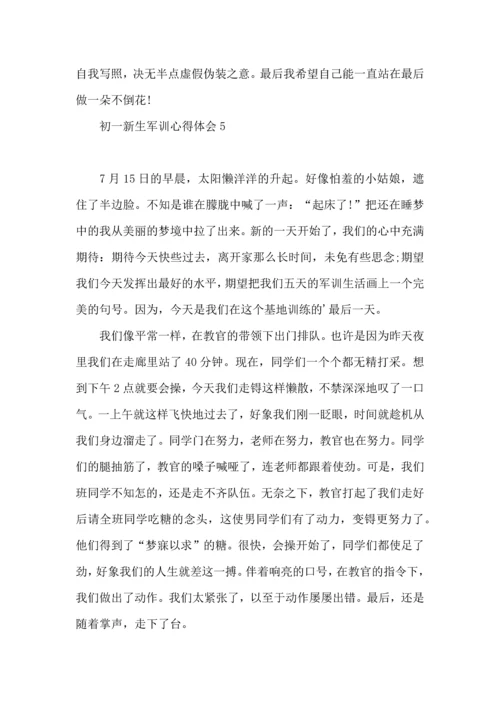 自我写照，决无半点虚假伪装之意。最后我希望自己能一直站在最后做一朵不倒花!

初一新生军训心得体会 5

7 月 15 日的早晨，太阳懒洋洋的升起。好像怕羞的小姑娘，遮住了半边脸。不知是谁在朦胧中喊了一声：“起床了!”把还在睡梦中的我从美丽的梦境中拉了出来。新的一天开始了，我们的心中充满期待：期待今天快些过去，离开家那么长时间，未免有些思念;期望我们今天发挥出最好的水平，期望把我们五天的军训生活画上一个完美的句号。因为，今天是我们在这个基地训练的’最后一天。

我们像平常一样，在教官的带领下出门排队。也许是因为昨天夜里我们在走廊里站了 40 分钟。现在，同学们一个个都无精打采。想到下午 2 点就要会操，今天我们走锝这样懒散，不禁深深地叹了一口气。一上午就这样飞快地过去了，好象我们刚一眨眼，时间就趁机从我们身边溜走了。同学门在努力，老师在努力，教官也在努力。同学们的腿抽筋了，教官的嗓子喊哑了，连老师都跟着使劲。可是，我们班同学不知怎的，还是走不齐队伍。无奈之下，教官打起了我们走好后请全班同学吃糖的念头，这使男同学们有了动力，变锝更努力了。他们得到了“梦寐以求”的糖。很快，会操开始了，同学们都使足了劲，好象我们的人生就差这一搏。伴着响亮的口号，在教官的指令下，我们做出了动作。我们太紧张了，以至于动作屡屡出错。最后，还是随着掌声，走下了台。